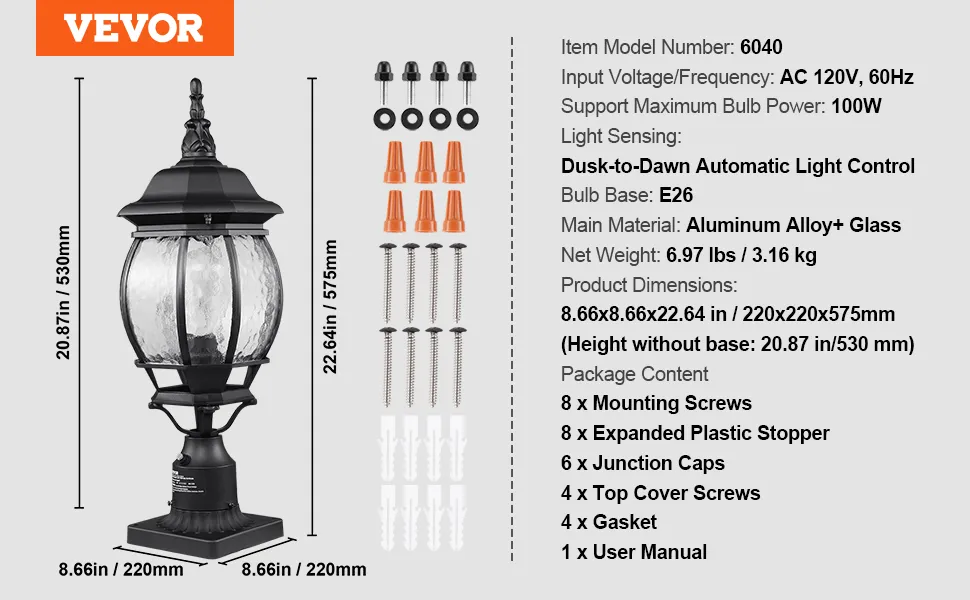 VEVOR

20.87in / 530mm

22.64in / 575mm

8.66in / 220mm

8.66in / 220mm

Item Model Number: 6040

Input Voltage/Frequency: AC 120V, 60Hz

Support Maximum Bulb Power: 100W

Light Sensing:

Dusk-to-Dawn Automatic Light Control

Bulb Base: E26

Main Material: Aluminum Alloy+ Glass

Net Weight: 6.97 lbs / 3.16 kg

Product Dimensions:

8.66x8.66x22.64 in / 220x220x575mm

(Height without base: 20.87 in/530 mm)

Package Content

8 x Mounting Screws

8 x Expanded Plastic Stopper

6 x Junction Caps

4 x Top Cover Screws

4 x Gasket

1 x User Manual